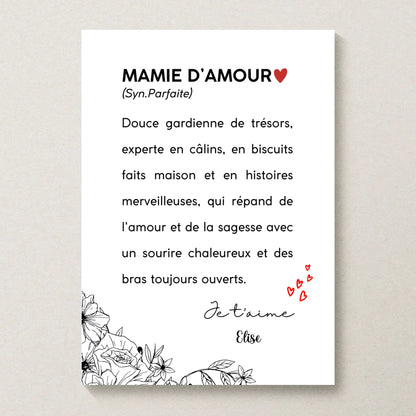 MAMIE D'AMOUR
(Syn.Parfaite)

Douce gardienne de trésors, experte en câlins, en biscuits faits maison et en histoires merveilleuses, qui répand de l'amour et de la sagesse avec un sourire chaleureux et des bras toujours ouverts.

Je t'aime
Elise